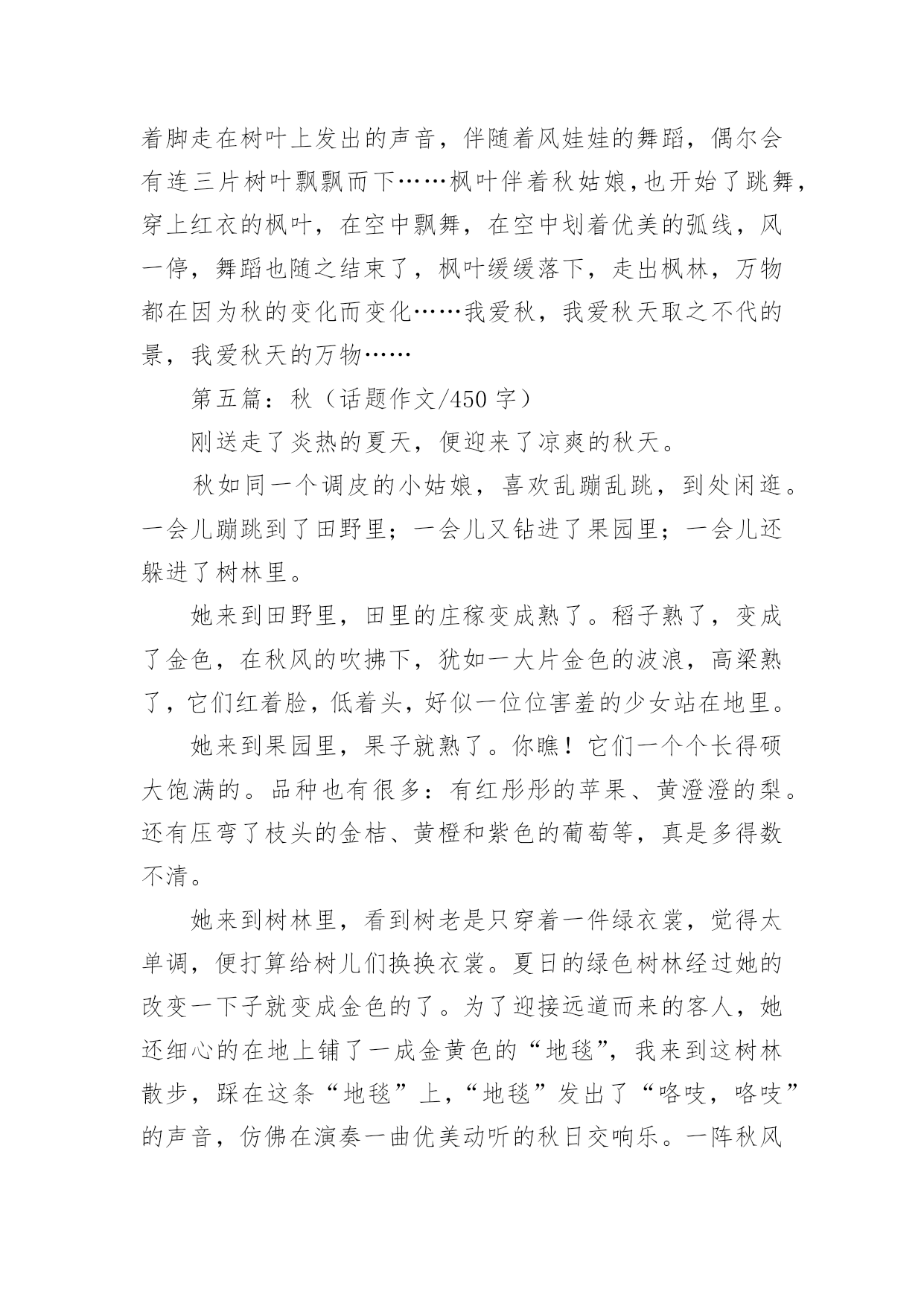 着脚走在树叶上发出的声音，伴随着风娃娃的舞蹈，偶尔会有连三片树叶飘飘而下……枫叶伴着秋姑娘,也开始了跳舞，穿上红衣的枫叶，在空中飘舞，在空中划着优美的弧线，风一停，舞蹈也随之结束了，枫叶缓缓落下，走出枫林，万物都在因为秋的变化而变化……我爱秋，我爱秋天取之不代的景，我爱秋天的万物……

第五篇：秋（话题作文/450 字）

刚送走了炎热的夏天，便迎来了凉爽的秋天。

秋如同一个调皮的小姑娘，喜欢乱蹦乱跳，到处闲逛。一会儿蹦跳到了田野里；一会儿又钻进了果园里；一会儿还躲进了树林里。

她来到田野里，田里的庄稼变成熟了。稻子熟了，变成了金色，在秋风的吹拂下，犹如一大片金色的波浪，高粱熟了，它们红着脸，低着头，好似一位位害羞的少女站在地里。

她来到果园里，果子就熟了。你瞧！它们一个个长得硕大饱满的。品种也有很多：有红彤彤的苹果、黄澄澄的梨。还有压弯了枝头的金桔、黄橙和紫色的葡萄等，真是多得数不清。

她来到树林里，看到树老是只穿着一件绿衣裳，觉得太单调，便打算给树儿们换换衣裳。夏日的绿色树林经过她的改变一下子就变成金色的了。为了迎接远道而来的客人，她还细心的在地上铺了一成金黄色的“地毯”，我来到这树林散步，踩在这条“地毯”上，“地毯”发出了“咯吱，咯吱”的声音，仿佛在演奏一曲优美动听的秋日交响乐。一阵秋风